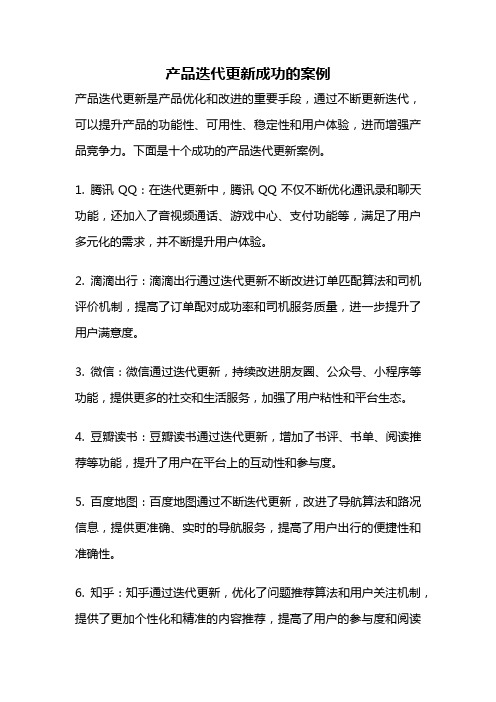 产品迭代更新成功的案例

产品迭代更新是产品优化和改进的重要手段，通过不断更新迭代，可以提升产品的功能性、可用性、稳定性和用户体验，进而增强产品竞争力。下面是十个成功的产品迭代更新案例。

1. 腾讯 QQ：在迭代更新中，腾讯 QQ 不仅不断优化通讯录和聊天功能，还加入了音视频通话、游戏中心、支付功能等，满足了用户多元化的需求，并不断提升用户体验。

2. 滴滴出行：滴滴出行通过迭代更新不断改进订单匹配算法和司机评价机制，提高了订单配对成功率和司机服务质量，进一步提升了用户满意度。

3. 微信：微信通过迭代更新，持续改进朋友圈、公众号、小程序等功能，提供更多的社交和生活服务，加强了用户粘性和平台生态。

4. 豆瓣读书：豆瓣读书通过迭代更新，增加了书评、书单、阅读推荐等功能，提升了用户在平台上的互动性和参与度。

5. 百度地图：百度地图通过不断迭代更新，改进了导航算法和路况信息，提供更准确、实时的导航服务，提高了用户出行的便捷性和准确性。

6. 知乎：知乎通过迭代更新，优化了问题推荐算法和用户关注机制，提供了更加个性化和精准的内容推荐，提高了用户的参与度和阅读